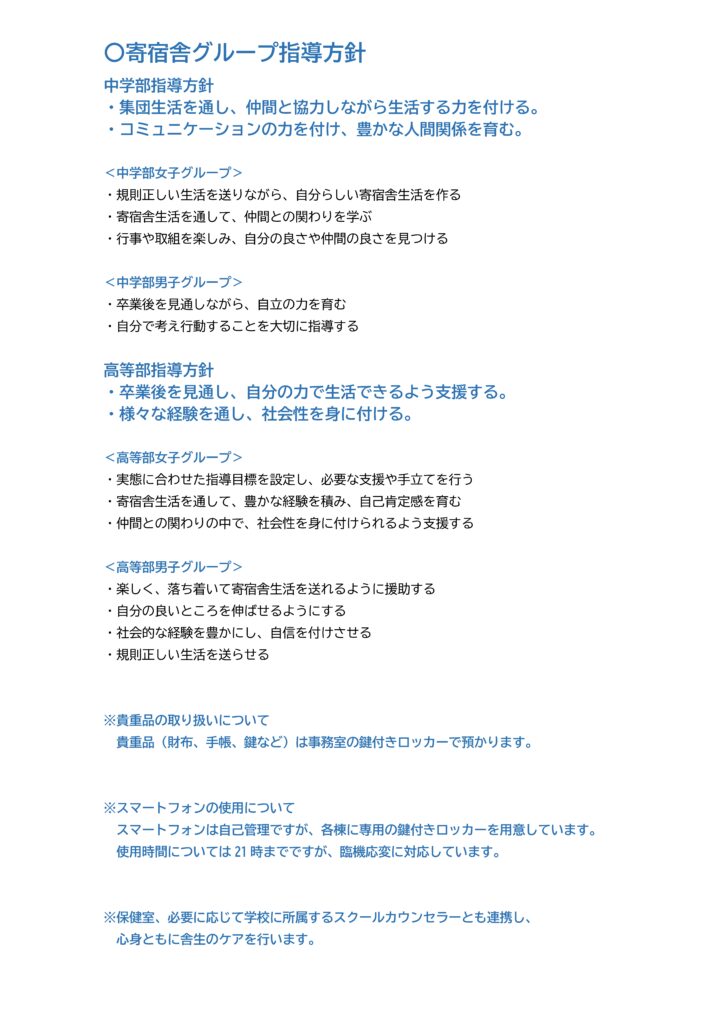 〇寄宿舎グループ指導方針

中学部指導方針
・集団生活を通し、仲間と協力しながら生活する力を付ける。
・コミュニケーションの力を付け、豊かな人間関係を育む。

＜中学部女子グループ＞
・規則正しい生活を送りながら、自分らしい寄宿舎生活を作る
・寄宿舎生活を通して、仲間との関わりを学ぶ
・行事や取組を楽しみ、自分の良さや仲間の良さを見つける

＜中学部男子グループ＞
・卒業後を見通しながら、自立の力を育む
・自分で考え行動することを大切に指導する

高等部指導方針
・卒業後を見通し、自分の力で生活できるよう支援する。
・様々な経験を通し、社会性を身に付ける。

＜高等部女子グループ＞
・実態に合わせた指導目標を設定し、必要な支援や手立てを行う
・寄宿舎生活を通して、豊かな経験を積み、自己肯定感を育む
・仲間との関わりの中で、社会性を身に付けられるよう支援する

＜高等部男子グループ＞
・楽しく、落ち着いて寄宿舎生活を送れるように援助する
・自分の良いところを伸ばせるようにする
・社会的な経験を豊かにし、自信を付けさせる
・規則正しい生活を送らせる

※貴重品の取り扱いについて
貴重品（財布、手帳、鍵など）は事務室の鍵付きロッカーで預かります。

※スマートフォンの使用について
スマートフォンは自己管理ですが、各棟に専用の鍵付きロッカーを用意しています。
使用時間については 21 時までですが、臨機応変に対応しています。

※保健室、必要に応じて学校に所属するスクールカウンセラーとも連携し、
心身ともに舎生のケアを行います。